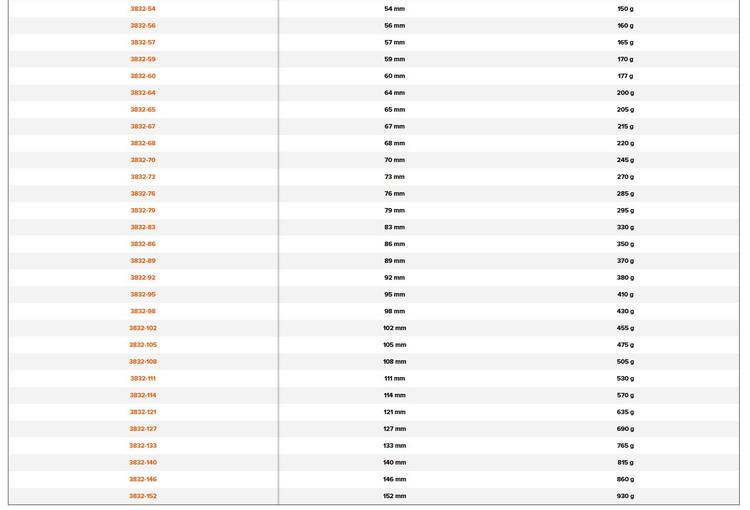 | 3832-54 | 54 mm | 150 g |
|---|---|---|
| 3832-56 | 56 mm | 160 g |
| 3832-57 | 57 mm | 165 g |
| 3832-59 | 59 mm | 170 g |
| 3832-60 | 60 mm | 177 g |
| 3832-64 | 64 mm | 200 g |
| 3832-65 | 65 mm | 205 g |
| 3832-67 | 67 mm | 215 g |
| 3832-68 | 68 mm | 220 g |
| 3832-70 | 70 mm | 245 g |
| 3832-73 | 73 mm | 270 g |
| 3832-76 | 76 mm | 285 g |
| 3832-79 | 79 mm | 295 g |
| 3832-83 | 83 mm | 330 g |
| 3832-86 | 86 mm | 350 g |
| 3832-89 | 89 mm | 370 g |
| 3832-92 | 92 mm | 380 g |
| 3832-95 | 95 mm | 410 g |
| 3832-98 | 98 mm | 430 g |
| 3832-102 | 102 mm | 455 g |
| 3832-105 | 105 mm | 475 g |
| 3832-108 | 108 mm | 505 g |
| 3832-111 | 111 mm | 530 g |
| 3832-114 | 114 mm | 570 g |
| 3832-121 | 121 mm | 635 g |
| 3832-127 | 127 mm | 690 g |
| 3832-133 | 133 mm | 765 g |
| 3832-140 | 140 mm | 815 g |
| 3832-146 | 146 mm | 860 g |
| 3832-152 | 152 mm | 930 g |